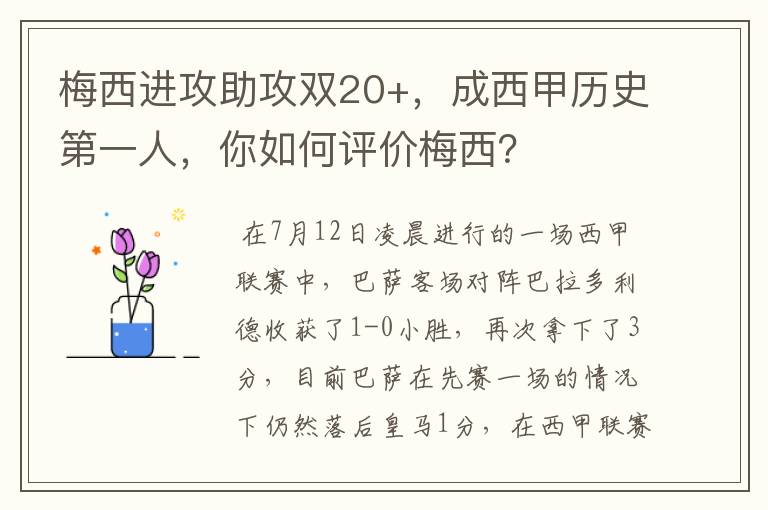 梅西进攻助攻双20+，成西甲历史第一人，你如何评价梅西?

在7月12日凌晨进行的一场西甲联赛中，巴萨客场对阵巴拉多利德收获了1-0小胜，再次拿下了3分，目前巴萨在先赛一场的情况下仍然落后皇马1分，在西甲联赛